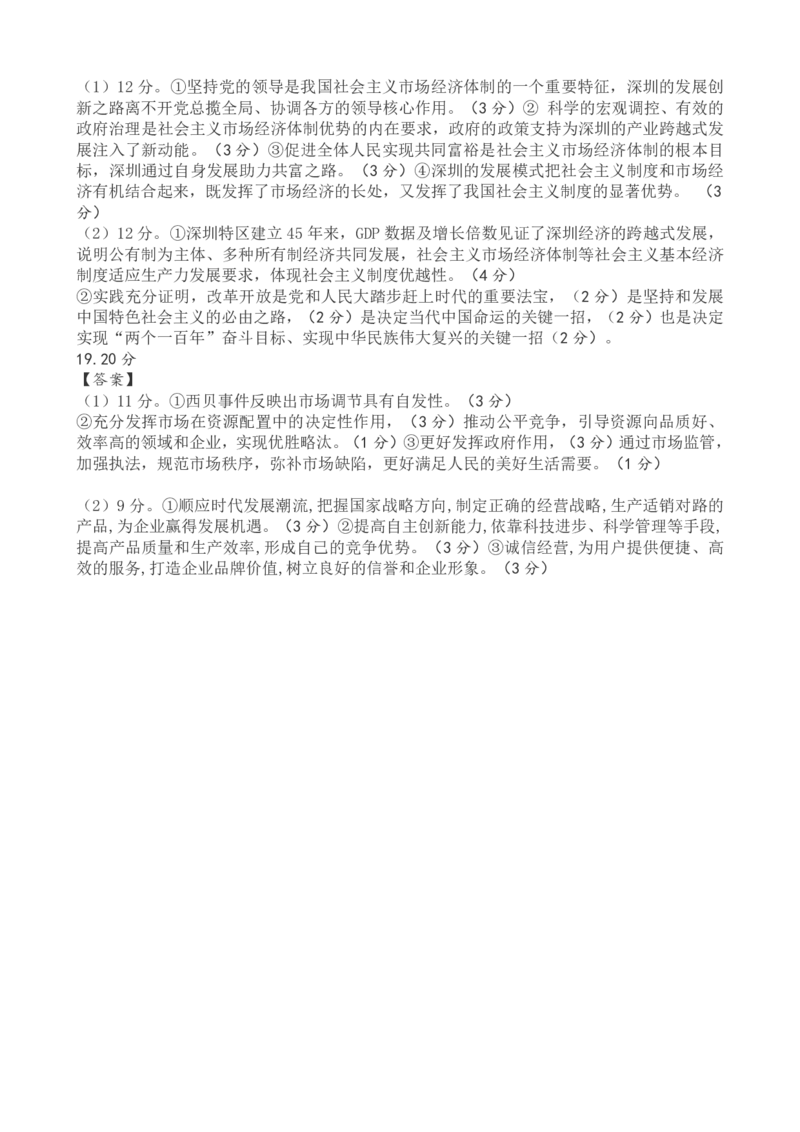 （1）12 分。①坚持党的领导是我国社会主义市场经济体制的一个重要特征，深圳的发展创新之路离不开党总揽全局、协调各方的领导核心作用。（3 分）② 科学的宏观调控、有效的政府治理是社会主义市场经济体制优势的内在要求，政府的政策支持为深圳的产业跨越式发展注入了新动能。（3 分）③促进全体人民实现共同富裕是社会主义市场经济体制的根本目标，深圳通过自身发展助力共富之路。（3 分）④深圳的发展模式把社会主义制度和市场经济有机结合起来，既发挥了市场经济的长处，又发挥了我国社会主义制度的显著优势。（3 分）

（2）12 分。①深圳特区建立 45 年来，GDP 数据及增长倍数见证了深圳经济的跨越式发展，说明公有制为主体、多种所有制经济共同发展，社会主义市场经济体制等社会主义基本经济制度适应生产力发展要求，体现社会主义制度优越性。（4 分）
②实践充分证明，改革开放是党和人民大踏步赶上时代的重要法宝，（2 分）是坚持和发展中国特色社会主义的必由之路，（2 分）是决定当代中国命运的关键一招，（2 分）也是决定实现“两个一百年”奋斗目标、实现中华民族伟大复兴的关键一招（2 分）。
19. 20 分
【答案】
（1）11 分。①西贝事件反映出市场调节具有自发性。（3 分）
②充分发挥市场在资源配置中的决定性作用，（3 分）推动公平竞争，引导资源向品质好、效率高的领域和企业，实现优胜略汰。（1 分）③更好发挥政府作用，（3 分）通过市场监管，加强执法，规范市场秩序，弥补市场缺陷，更好满足人民的美好生活需要。（1 分）

（2）9 分。①顺应时代发展潮流，把握国家战略方向，制定正确的经营战略，生产适销对路的产品，为企业赢得发展机遇。（3 分）②提高自主创新能力，依靠科技进步、科学管理等手段，提高产品质量和生产效率，形成自己的竞争优势。（3 分）③诚信经营，为用户提供便捷、高效的服务，打造企业品牌价值，树立良好的信誉和企业形象。（3 分）